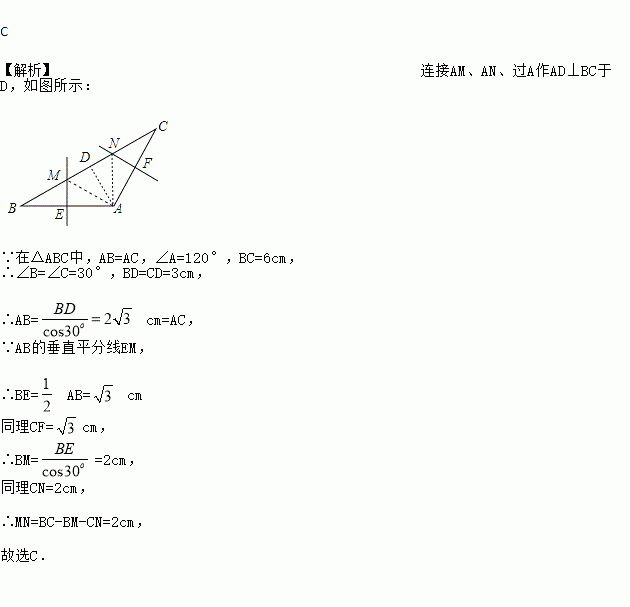 C

【解析】 连接AM、AN、过A作AD⊥BC于D，如图所示：

C
N
D
F
M
B
E
A

∵在△ABC中，AB=AC，∠A=120°，BC=6cm，
∴∠B=∠C=30°，BD=CD=3cm，

∴AB=$\frac{BD}{\cos 30^{\circ}}=2\sqrt{3}$ cm=AC，
∵AB的垂直平分线EM，

∴BE=$\frac{1}{2}$ AB=$\sqrt{3}$ cm
同理CF=$\sqrt{3}$ cm，
∴BM=$\frac{BE}{\cos 30^{\circ}}$ =2cm，
同理CN=2cm，

∴MN=BC-BM-CN=2cm，

故选C.